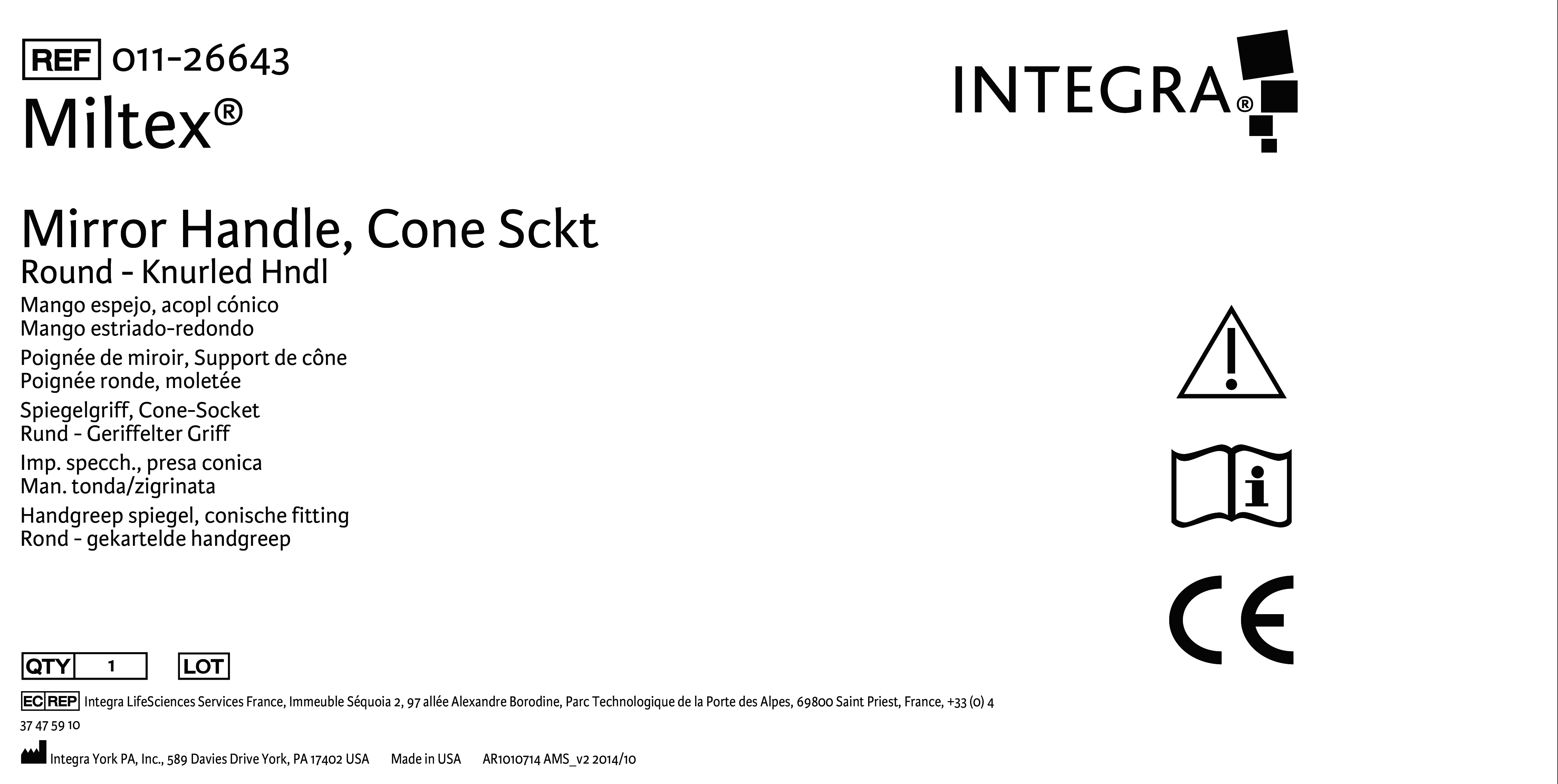 REF 011-26643

Miltex®

INTEGRA®

Mirror Handle, Cone Sckt
Round - Knurled Hndl

Mango espejo, acopl cónico
Mango estriado-redondo

Poignée de miroir, Support de cône
Poignée ronde, moletée

Spiegelgriff, Cone-Socket
Rund - Geriffelter Griff

Imp. specch., presa conica
Man. tonda/zigrinata

Handgreep spiegel, conische fitting
Rond - gekartelde handgreep

CE

QTY 1 LOT

EC REP Integra LifeSciences Services France, Immeuble Séquoia 2, 97 allée Alexandre Borodine, Parc Technologique de la Porte des Alpes, 69800 Saint Priest, France, +33 (0) 4 37 47 59 10

Integra York PA, Inc., 589 Davies Drive York, PA 17402 USA Made in USA AR1010714 AMS_v2 2014/10